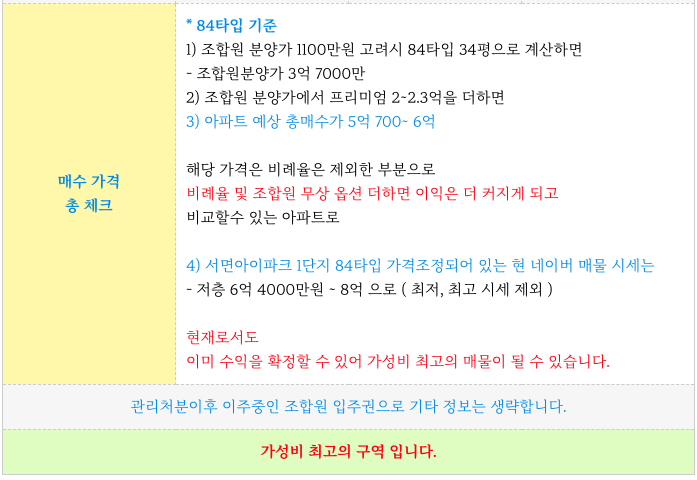 매수 가격
총 체크

* 84타입 기준
1) 조합원 분양가 1100만원 고려시 84타입 34평으로 계산하면
- 조합원분양가 3억 7000만
2) 조합원 분양가에서 프리미엄 2~2.3억을 더하면
3) 아파트 예상 총매수가 5억 700~ 6억

해당 가격은 비례율은 제외한 부분으로
비례율 및 조합원 무상 옵션 더하면 이익은 더 커지게 되고
비교할수 있는 아파트로

4) 서면아이파크 1단지 84타입 가격조정되어 있는 현 네이버 매물 시세는
- 저층 6억 4000만원 ~ 8억 으로 ( 최저, 최고 시세 제외 )

현재로서도
이미 수익을 확정할 수 있어 가성비 최고의 매물이 될 수 있습니다.

관리처분이후 이주중인 조합원 입주권으로 기타 정보는 생략합니다.

가성비 최고의 구역 입니다.